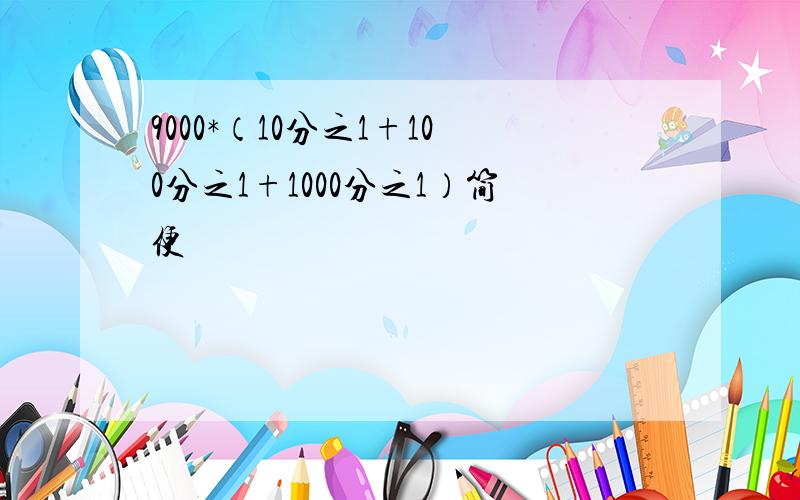 9000*（10分之1＋100分之1＋1000分之1）简便